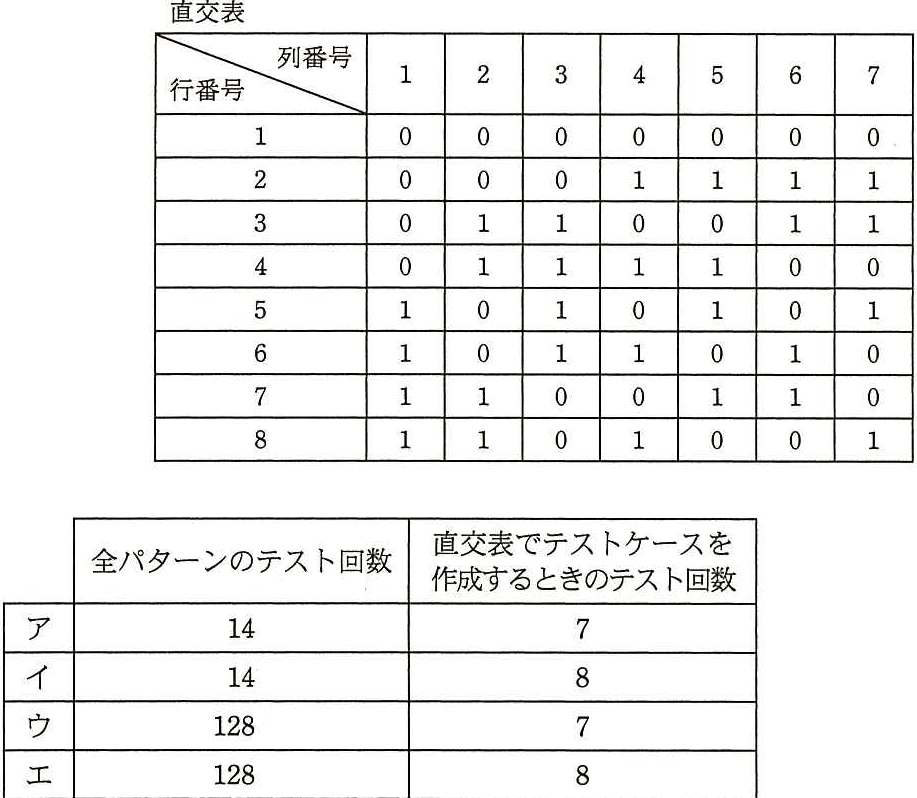 直交表

| 列番号 行番号 | 1 | 2 | 3 | 4 | 5 | 6 | 7 |
|---|---|---|---|---|---|---|---|
| 1 | 0 | 0 | 0 | 0 | 0 | 0 | 0 |
| 2 | 0 | 0 | 0 | 1 | 1 | 1 | 1 |
| 3 | 0 | 1 | 1 | 0 | 0 | 1 | 1 |
| 4 | 0 | 1 | 1 | 1 | 1 | 0 | 0 |
| 5 | 1 | 0 | 1 | 0 | 1 | 0 | 1 |
| 6 | 1 | 0 | 1 | 1 | 0 | 1 | 0 |
| 7 | 1 | 1 | 0 | 0 | 1 | 1 | 0 |
| 8 | 1 | 1 | 0 | 1 | 0 | 0 | 1 |

| | 全パターンのテスト回数 | 直交表でテストケースを作成するときのテスト回数 |
|---|---|---|
| ア | 14 | 7 |
| イ | 14 | 8 |
| ウ | 128 | 7 |
| エ | 128 | 8 |